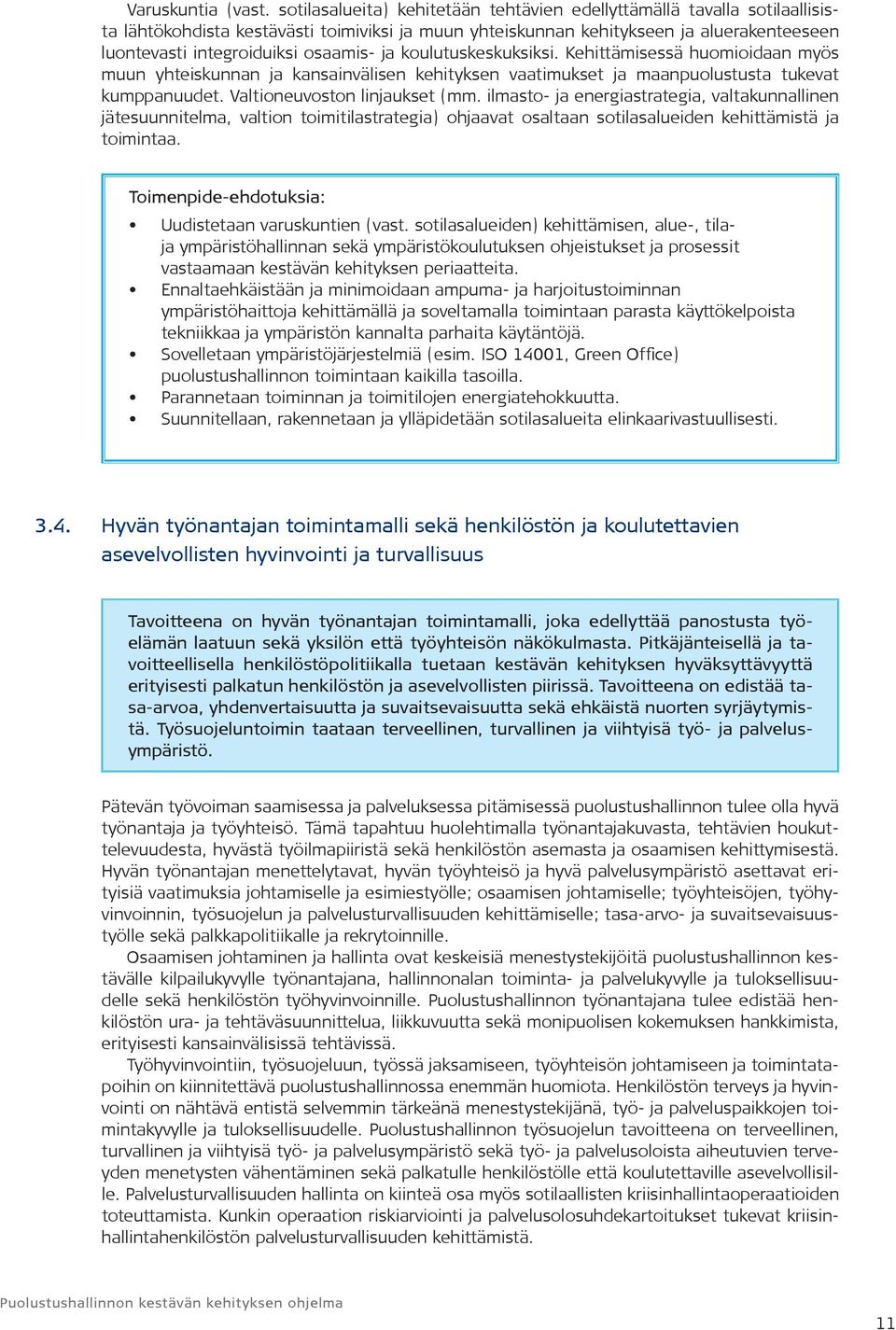 Varuskuntia (vast. sotilasalueita) kehitetään tehtävien edellyttämällä tavalla sotilaallisista lähtökohdista kestävästi toimiviksi ja muun yhteiskunnan kehitykseen ja aluerakenteeseen luontevasti integroiduiksi osaamis- ja koulutuskeskuksiksi. Kehittämisessä huomioidaan myös muun yhteiskunnan ja kansainvälisen kehityksen vaatimukset ja maanpuolustusta tukevat kumppanuudet. Valtioneuvoston linjaukset (mm. ilmasto- ja energiastrategia, valtakunnallinen jätesuunnitelma, valtion toimitilastrategia) ohjaavat osaltaan sotilasalueiden kehittämistä ja toimintaa.

Toimenpide-ehdotuksia:

• Uudistetaan varuskuntien (vast. sotilasalueiden) kehittämisen, alue-, tila- ja ympäristöhallinnan sekä ympäristökoulutuksen ohjeistukset ja prosessit vastaamaan kestävän kehityksen periaatteita.
• Ennaltaehkäistään ja minimoidaan ampuma- ja harjoitustoiminnan ympäristöhaittoja kehittämällä ja soveltamalla toimintaan parasta käyttökelpoista tekniikkaa ja ympäristön kannalta parhaita käytäntöjä.
• Sovelletaan ympäristöjärjestelmiä (esim. ISO 14001, Green Office) puolustushallinnon toimintaan kaikilla tasoilla.
• Parannetaan toiminnan ja toimitilojen energiatehokkuutta.
• Suunnitellaan, rakennetaan ja ylläpidetään sotilasalueita elinkaarivastuullisesti.

3.4. Hyvän työnantajan toimintamalli sekä henkilöstön ja koulutettavien asevelvollisten hyvinvointi ja turvallisuus

Tavoitteena on hyvän työnantajan toimintamalli, joka edellyttää panostusta työelämän laatuun sekä yksilön että työyhteisön näkökulmasta. Pitkäjänteisellä ja tavoitteellisella henkilöstöpolitiikalla tuetaan kestävän kehityksen hyväksyttävyyttä erityisesti palkatun henkilöstön ja asevelvollisten piirissä. Tavoitteena on edistää tasa-arvoa, yhdenvertaisuutta ja suvaitsevaisuutta sekä ehkäistä nuorten syrjäytymistä. Työsuojeluntoimin taataan terveellinen, turvallinen ja viihtyisä työ- ja palvelusympäristö.

Pätevän työvoiman saamisessa ja palveluksessa pitämisessä puolustushallinnon tulee olla hyvä työnantaja ja työyhteisö. Tämä tapahtuu huolehtimalla työnantajakuvasta, tehtävien houkuttelevuudesta, hyvästä työilmapiiristä sekä henkilöstön asemasta ja osaamisen kehittymisestä. Hyvän työnantajan menettelytavat, hyvän työyhteisö ja hyvä palvelusympäristö asettavat erityisiä vaatimuksia johtamiselle ja esimiestyölle; osaamisen johtamiselle; työyhteisöjen, työhyvinvoinnin, työsuojelun ja palvelusturvallisuuden kehittämiselle; tasa-arvo- ja suvaitsevaisuustyölle sekä palkkapolitiikalle ja rekrytoinnille.

Osaamisen johtaminen ja hallinta ovat keskeisiä menestystekijöitä puolustushallinnon kestävälle kilpailukyvylle työnantajana, hallinnonalan toiminta- ja palvelukyvylle ja tuloksellisuudelle sekä henkilöstön työhyvinvoinnille. Puolustushallinnon työnantajana tulee edistää henkilöstön ura- ja tehtäväsuunnittelua, liikkuvuutta sekä monipuolisen kokemuksen hankkimista, erityisesti kansainvälisissä tehtävissä.

Työhyvinvointiin, työsuojeluun, työssä jaksamiseen, työyhteisön johtamiseen ja toimintatapoihin on kiinnitettävä puolustushallinnossa enemmän huomiota. Henkilöstön terveys ja hyvinvointi on nähtävä entistä selvemmin tärkeänä menestystekijänä, työ- ja palveluspaikkojen toimintakyvylle ja tuloksellisuudelle. Puolustushallinnon työsuojelun tavoitteena on terveellinen, turvallinen ja viihtyisä työ- ja palvelusympäristö sekä työ- ja palvelusoloista aiheutuvien terveyden menetysten vähentäminen sekä palkatulle henkilöstölle että koulutettaville asevelvollisille. Palvelusturvallisuuden hallinta on kiinteä osa myös sotilaallisten kriisinhallintaoperaatioiden toteuttamista. Kunkin operaation riskiarviointi ja palvelusolosuhdekartoitukset tukevat kriisinhallintahenkilöstön palvelusturvallisuuden kehittämistä.

Puolustushallinnon kestävän kehityksen ohjelma

11